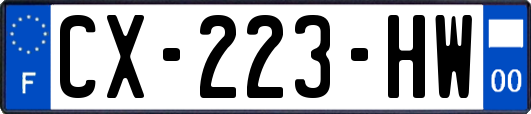 F
CX-223-HW
00